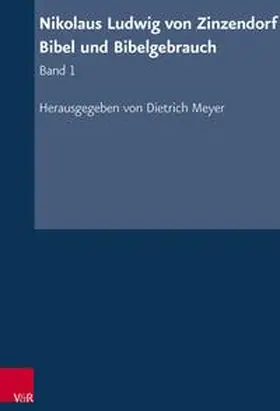 Nikolaus Ludwig von Zinzendorf
Bibel und Bibelgebrauch
Band 1

Herausgegeben von Dietrich Meyer

V&R